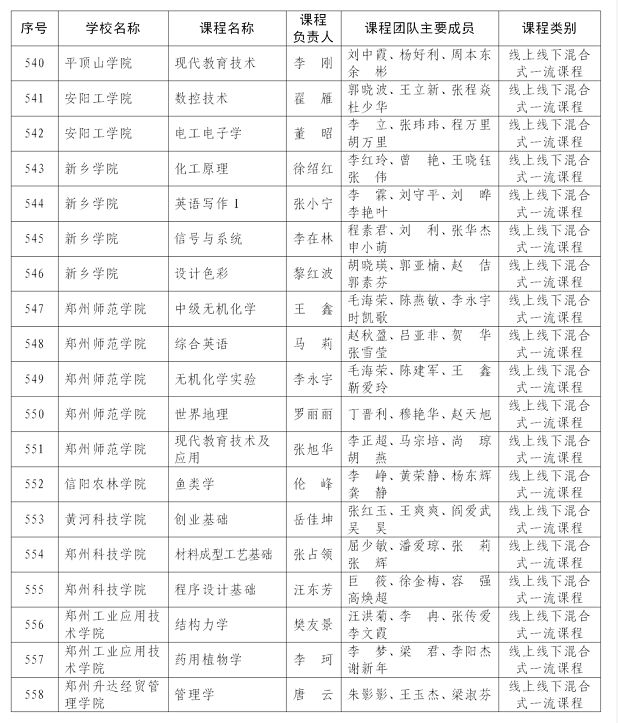 | 序号 | 学校名称 | 课程名称 | 课程负责人 | 课程团队主要成员 | 课程类别 |
|---|---|---|---|---|---|
| 540 | 平顶山学院 | 现代教育技术 | 李　刚 | 刘中霞、杨好利、周本东 余　彬 | 线上线下混合式一流课程 |
| 541 | 安阳工学院 | 数控技术 | 翟　雁 | 郭晓波、王立新、张程焱 杜少华 | 线上线下混合式一流课程 |
| 542 | 安阳工学院 | 电工电子学 | 董　昭 | 李　立、张玮玮、程万里 胡万里 | 线上线下混合式一流课程 |
| 543 | 新乡学院 | 化工原理 | 徐绍红 | 李红玲、曾　艳、王晓钰 张　伟 | 线上线下混合式一流课程 |
| 544 | 新乡学院 | 英语写作 1 | 张小宁 | 李　霖、刘守平、刘　晔 李艳叶 | 线上线下混合式一流课程 |
| 545 | 新乡学院 | 信号与系统 | 李在林 | 程素君、刘　利、张华杰 申小萌 | 线上线下混合式一流课程 |
| 546 | 新乡学院 | 设计色彩 | 黎红波 | 胡晓瑛、郭亚楠、赵　佶 郭素芬 | 线上线下混合式一流课程 |
| 547 | 郑州师范学院 | 中级无机化学 | 王　鑫 | 毛海荣、陈燕敏、李永宇 时凯歌 | 线上线下混合式一流课程 |
| 548 | 郑州师范学院 | 综合英语 | 马　莉 | 赵秋盈、吕亚非、贺　华 张雪莹 | 线上线下混合式一流课程 |
| 549 | 郑州师范学院 | 无机化学实验 | 李永宇 | 毛海荣、陈建军、王　鑫 靳爱玲 | 线上线下混合式一流课程 |
| 550 | 郑州师范学院 | 世界地理 | 罗丽丽 | 丁晋利、穆艳华、赵天旭 | 线上线下混合式一流课程 |
| 551 | 郑州师范学院 | 现代教育技术及应用 | 张旭华 | 李正超、马宗培、尚　琼 胡　燕 | 线上线下混合式一流课程 |
| 552 | 信阳农林学院 | 鱼类学 | 伦　峰 | 李　峥、黄荣静、杨东辉 龚　静 | 线上线下混合式一流课程 |
| 553 | 黄河科技学院 | 创业基础 | 岳佳坤 | 张红玉、王爽爽、阎爱武 吴　昊 | 线上线下混合式一流课程 |
| 554 | 郑州科技学院 | 材料成型工艺基础 | 张占领 | 屈少敏、潘爱琼、张　莉 张　辉 | 线上线下混合式一流课程 |
| 555 | 郑州科技学院 | 程序设计基础 | 汪东芳 | 巨　筱、徐金梅、容　强 高焕超 | 线上线下混合式一流课程 |
| 556 | 郑州工业应用技术学院 | 结构力学 | 樊友景 | 汪洪菊、李　冉、张传爱 李文霞 | 线上线下混合式一流课程 |
| 557 | 郑州工业应用技术学院 | 药用植物学 | 李　珂 | 李　梦、梁　君、李阳杰 谢新年 | 线上线下混合式一流课程 |
| 558 | 郑州升达经贸管理学院 | 管理学 | 唐　云 | 朱影影、王玉杰、梁淑芬 | 线上线下混合式一流课程 |